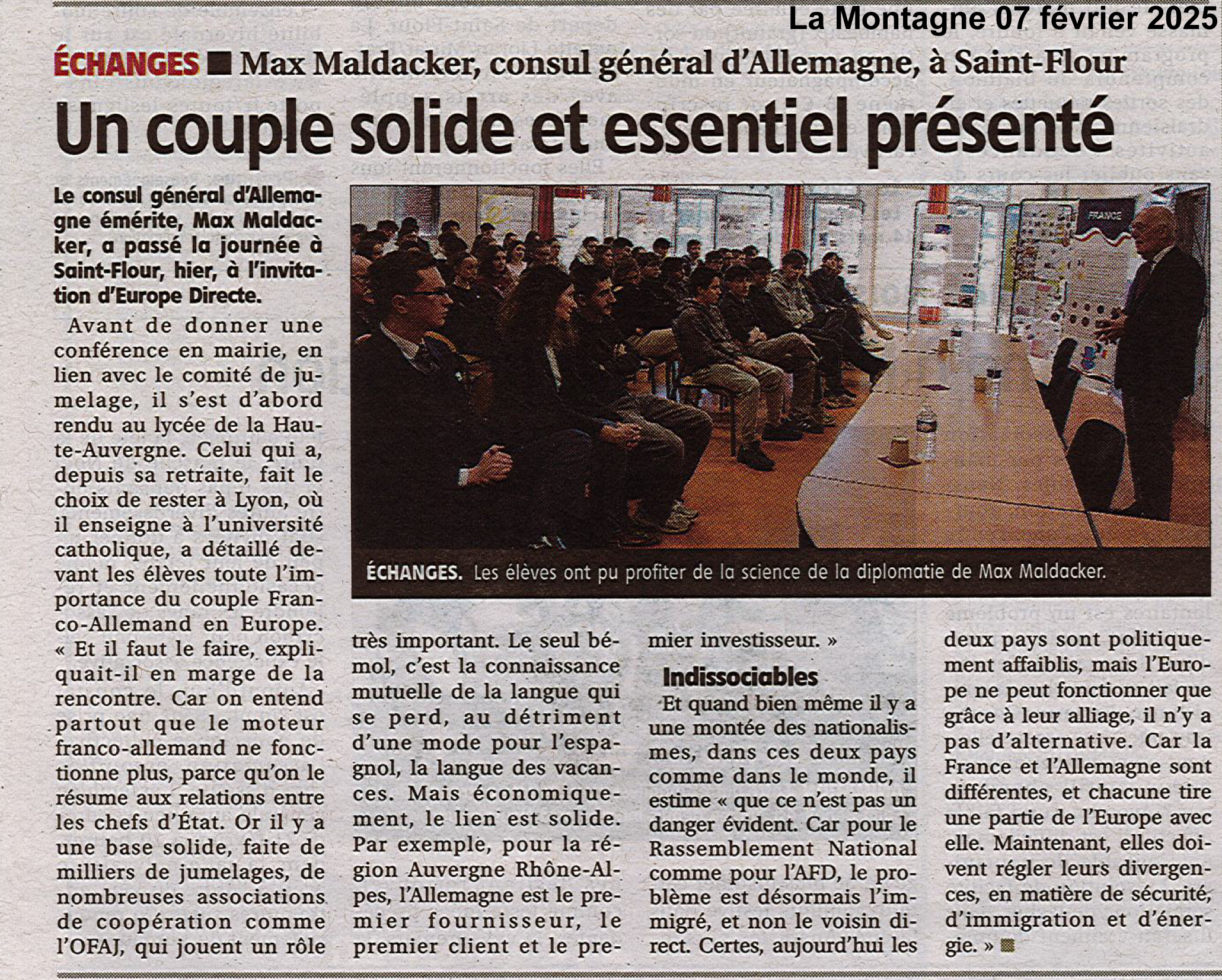 La Montagne 07 février 2025

ÉCHANGES ■ Max Maldacker, consul général d'Allemagne, à Saint-Flour

Un couple solide et essentiel présenté

Le consul général d'Allemagne émérite, Max Maldacker, a passé la journée à Saint-Flour, hier, à l'invitation d'Europe Directe.

Avant de donner une conférence en mairie, en lien avec le comité de jumelage, il s'est d'abord rendu au lycée de la Haute-Auvergne. Celui qui a, depuis sa retraite, fait le choix de rester à Lyon, où il enseigne à l'université catholique, a détaillé devant les élèves toute l'importance du couple Franco-Allemand en Europe. « Et il faut le faire, expliquait-il en marge de la rencontre. Car on entend partout que le moteur franco-allemand ne fonctionne plus, parce qu'on le résume aux relations entre les chefs d'État. Or il y a une base solide, faite de milliers de jumelages, de nombreuses associations de coopération comme l'OFAJ, qui jouent un rôle très important. Le seul bémol, c'est la connaissance mutuelle de la langue qui se perd, au détriment d'une mode pour l'espagnol, la langue des vacances. Mais économiquement, le lien est solide. Par exemple, pour la région Auvergne Rhône-Alpes, l'Allemagne est le premier fournisseur, le premier client et le premier investisseur. »

FRANCE

ÉCHANGES. Les élèves ont pu profiter de la science de la diplomatie de Max Maldacker.

Indissociables

Et quand bien même il y a une montée des nationalismes, dans ces deux pays comme dans le monde, il estime « que ce n'est pas un danger évident. Car pour le Rassemblement National comme pour l'AFD, le problème est désormais l'immigré, et non le voisin direct. Certes, aujourd'hui les deux pays sont politiquement affaiblis, mais l'Europe ne peut fonctionner que grâce à leur alliage, il n'y a pas d'alternative. Car la France et l'Allemagne sont différentes, et chacune tire une partie de l'Europe avec elle. Maintenant, elles doivent régler leurs divergences, en matière de sécurité, d'immigration et d'énergie. » ■